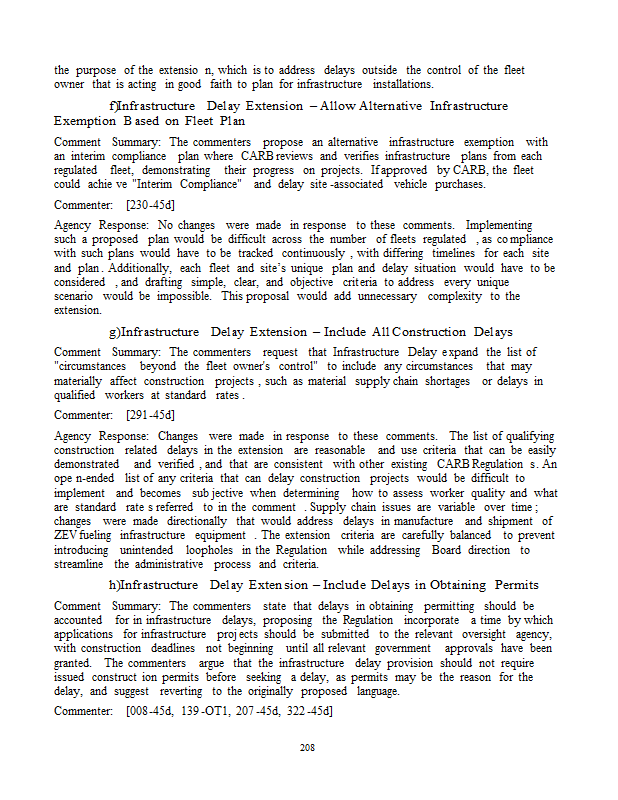 the purpose of the extension, which is to address delays outside the control of the fleet owner that is acting in good faith to plan for infrastructure installations.

f)Infrastructure Delay Extension – Allow Alternative Infrastructure Exemption Based on Fleet Plan

Comment Summary: The commenters propose an alternative infrastructure exemption with an interim compliance plan where CARB reviews and verifies infrastructure plans from each regulated fleet, demonstrating their progress on projects. If approved by CARB, the fleet could achieve "Interim Compliance" and delay site-associated vehicle purchases.

Commenter: [230-45d]

Agency Response: No changes were made in response to these comments. Implementing such a proposed plan would be difficult across the number of fleets regulated, as compliance with such plans would have to be tracked continuously, with differing timelines for each site and plan. Additionally, each fleet and site's unique plan and delay situation would have to be considered, and drafting simple, clear, and objective criteria to address every unique scenario would be impossible. This proposal would add unnecessary complexity to the extension.

g)Infrastructure Delay Extension – Include All Construction Delays

Comment Summary: The commenters request that Infrastructure Delay expand the list of "circumstances beyond the fleet owner's control" to include any circumstances that may materially affect construction projects, such as material supply chain shortages or delays in qualified workers at standard rates.

Commenter: [291-45d]

Agency Response: Changes were made in response to these comments. The list of qualifying construction related delays in the extension are reasonable and use criteria that can be easily demonstrated and verified, and that are consistent with other existing CARB Regulations. An open-ended list of any criteria that can delay construction projects would be difficult to implement and becomes subjective when determining how to assess worker quality and what are standard rates referred to in the comment. Supply chain issues are variable over time; changes were made directionally that would address delays in manufacture and shipment of ZEV fueling infrastructure equipment. The extension criteria are carefully balanced to prevent introducing unintended loopholes in the Regulation while addressing Board direction to streamline the administrative process and criteria.

h)Infrastructure Delay Extension – Include Delays in Obtaining Permits

Comment Summary: The commenters state that delays in obtaining permitting should be accounted for in infrastructure delays, proposing the Regulation incorporate a time by which applications for infrastructure projects should be submitted to the relevant oversight agency, with construction deadlines not beginning until all relevant government approvals have been granted. The commenters argue that the infrastructure delay provision should not require issued construction permits before seeking a delay, as permits may be the reason for the delay, and suggest reverting to the originally proposed language.

Commenter: [008-45d, 139-OT1, 207-45d, 322-45d]

208